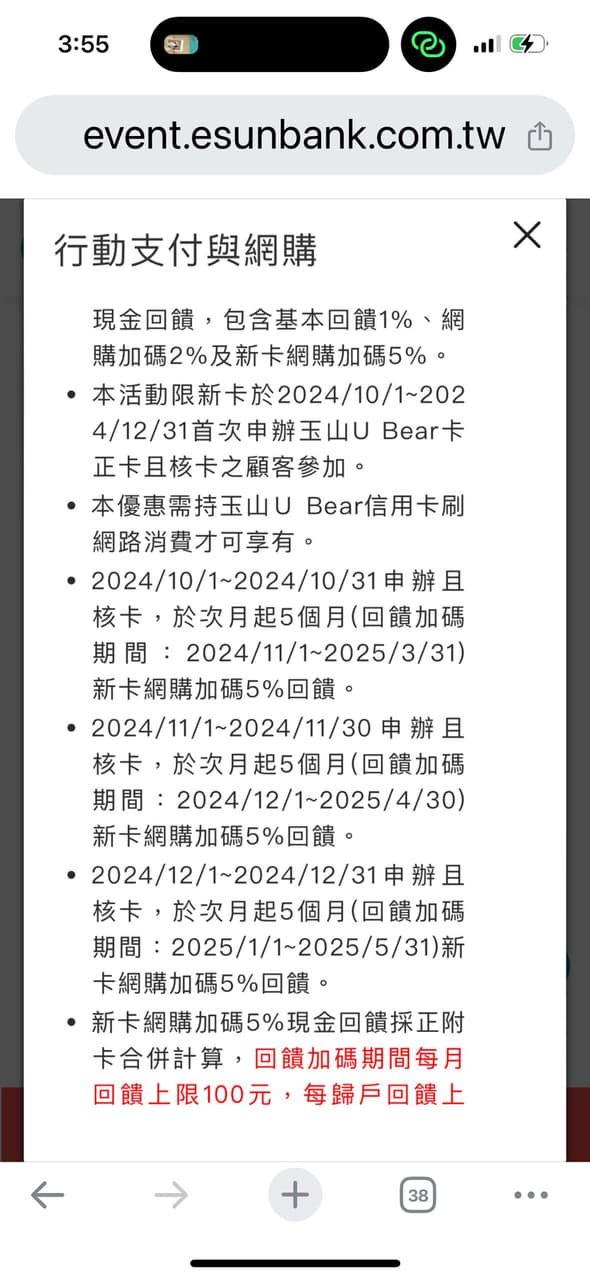 3:55

event.esunbank.com.tw

行動支付與網購

現金回饋，包含基本回饋1%、網購加碼2%及新卡網購加碼5%。

• 本活動限新卡於2024/10/1~2024/12/31首次申辦玉山U Bear卡正卡且核卡之顧客參加。

• 本優惠需持玉山U Bear信用卡刷網路消費才可享有。

• 2024/10/1~2024/10/31申辦且核卡，於次月起5個月(回饋加碼期間：2024/11/1~2025/3/31)新卡網購加碼5%回饋。

• 2024/11/1~2024/11/30申辦且核卡，於次月起5個月(回饋加碼期間：2024/12/1~2025/4/30)新卡網購加碼5%回饋。

• 2024/12/1~2024/12/31申辦且核卡，於次月起5個月(回饋加碼期間：2025/1/1~2025/5/31)新卡網購加碼5%回饋。

• 新卡網購加碼5%現金回饋採正附卡合併計算，回饋加碼期間每月回饋上限100元，每歸戶回饋上

38